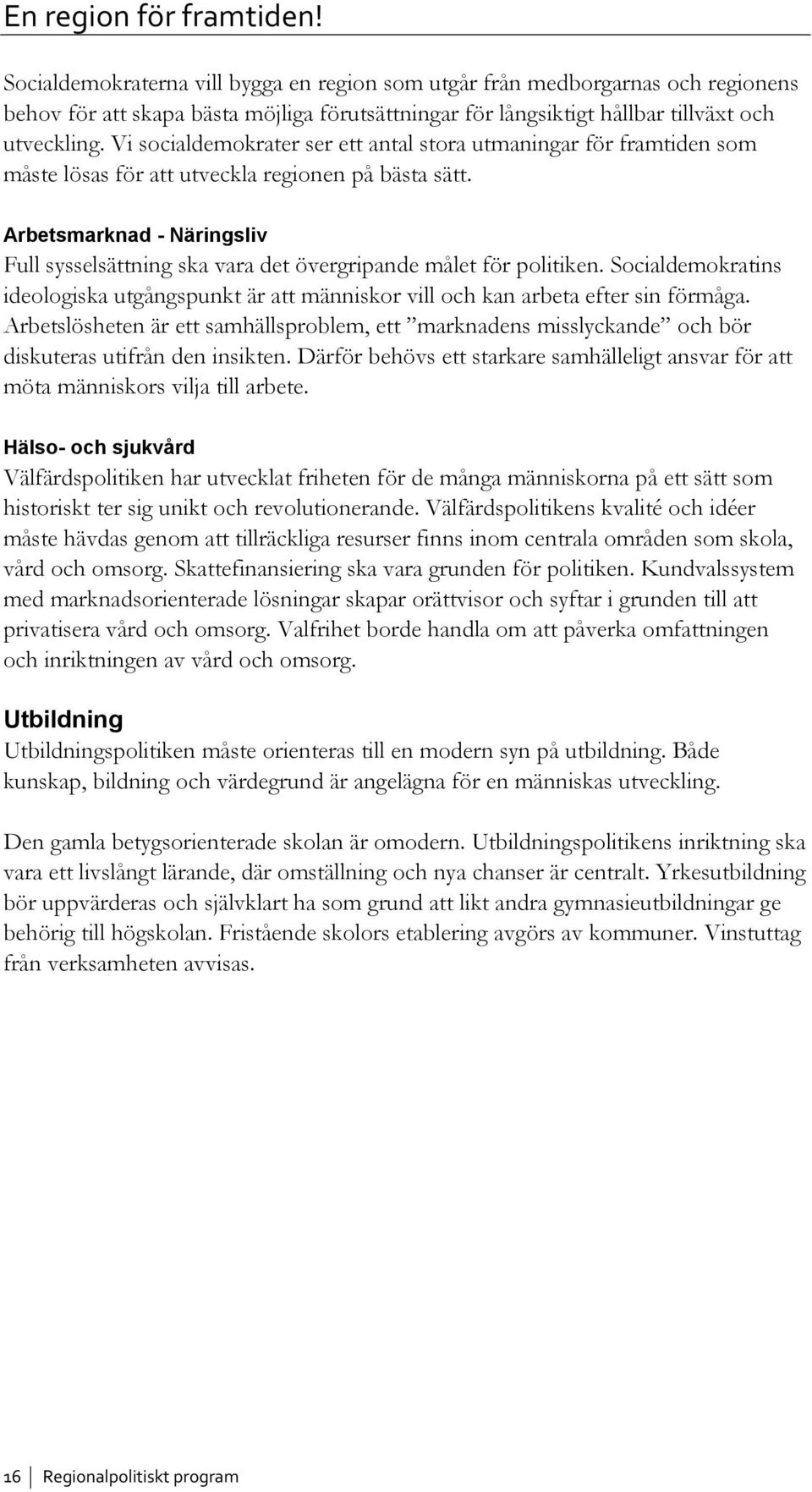 En region för framtiden!

Socialdemokraterna vill bygga en region som utgår från medborgarnas och regionens behov för att skapa bästa möjliga förutsättningar för långsiktigt hållbar tillväxt och utveckling. Vi socialdemokrater ser ett antal stora utmaningar för framtiden som måste lösas för att utveckla regionen på bästa sätt.

Arbetsmarknad - Näringsliv
Full sysselsättning ska vara det övergripande målet för politiken. Socialdemokratins ideologiska utgångspunkt är att människor vill och kan arbeta efter sin förmåga. Arbetslösheten är ett samhällsproblem, ett ”marknadens misslyckande” och bör diskuteras utifrån den insikten. Därför behövs ett starkare samhälleligt ansvar för att möta människors vilja till arbete.

Hälso- och sjukvård
Välfärdspolitiken har utvecklat friheten för de många människorna på ett sätt som historiskt ter sig unikt och revolutionerande. Välfärdspolitikens kvalité och idéer måste hävdas genom att tillräckliga resurser finns inom centrala områden som skola, vård och omsorg. Skattefinansiering ska vara grunden för politiken. Kundvalssystem med marknadsorienterade lösningar skapar orättvisor och syftar i grunden till att privatisera vård och omsorg. Valfrihet borde handla om att påverka omfattningen och inriktningen av vård och omsorg.

Utbildning
Utbildningspolitiken måste orienteras till en modern syn på utbildning. Både kunskap, bildning och värdegrund är angelägna för en människas utveckling.

Den gamla betygsorienterade skolan är omodern. Utbildningspolitikens inriktning ska vara ett livslångt lärande, där omställning och nya chanser är centralt. Yrkesutbildning bör uppvärderas och självklart ha som grund att likt andra gymnasieutbildningar ge behörig till högskolan. Fristående skolors etablering avgörs av kommuner. Vinstuttag från verksamheten avvisas.

16 Regionalpolitiskt program